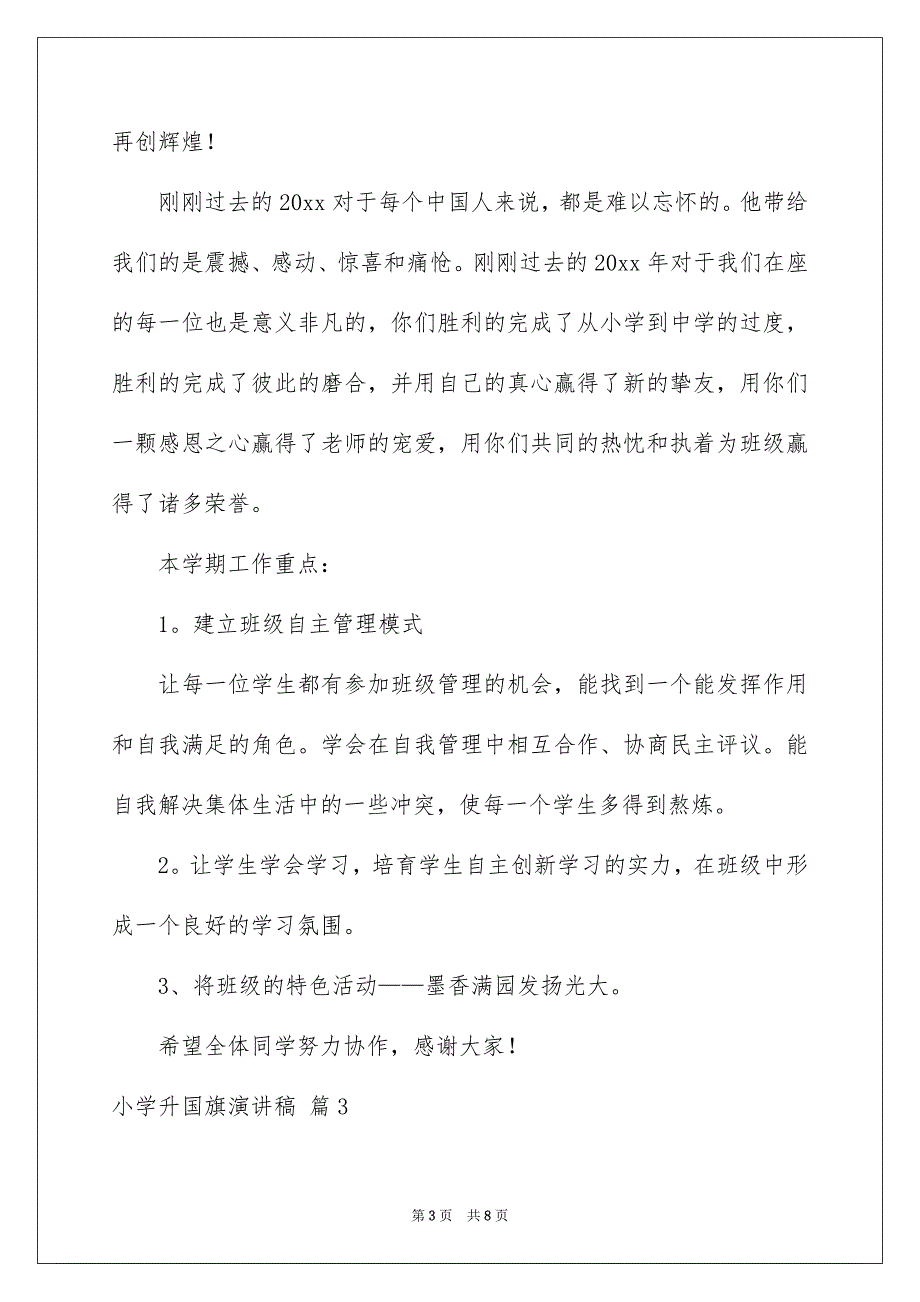 再创辉煌！

刚刚过去的20xx对于每个中国人来说，都是难以忘怀的。他带给我们的是震撼、感动、惊喜和痛怆。刚刚过去的20xx年对于我们在座的每一位也是意义非凡的，你们胜利的完成了从小学到中学的过度，胜利的完成了彼此的磨合，并用自己的真心赢得了新的挚友，用你们一颗感恩之心赢得了老师的宠爱，用你们共同的热忱和执着为班级赢得了诸多荣誉。

本学期工作重点：

1。建立班级自主管理模式

让每一位学生都有参加班级管理的机会，能找到一个能发挥作用和自我满足的角色。学会在自我管理中相互合作、协商民主评议。能自我解决集体生活中的一些冲突，使每一个学生多得到熬炼。

2。让学生学会学习，培育学生自主创新学习的实力，在班级中形成一个良好的学习氛围。

3、将班级的特色活动——墨香满园发扬光大。

希望全体同学努力协作，感谢大家！

小学升国旗演讲稿 篇3

第3页 共8页